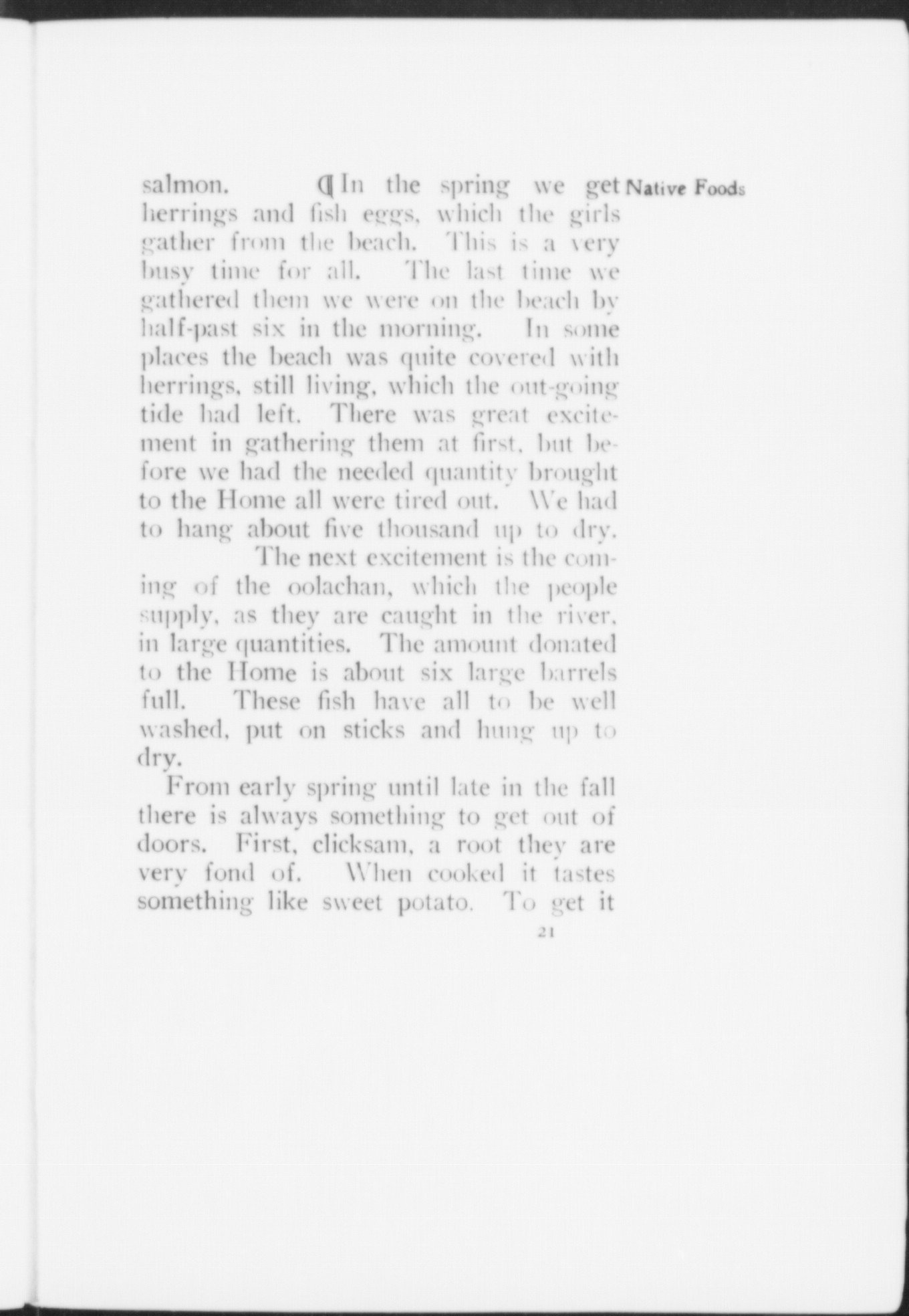 Native Foods

salmon. ¶ In the spring we get herrings and fish eggs, which the girls gather from the beach. This is a very busy time for all. The last time we gathered them we were on the beach by half-past six in the morning. In some places the beach was quite covered with herrings, still living, which the out-going tide had left. There was great excitement in gathering them at first, but before we had the needed quantity brought to the Home all were tired out. We had to hang about five thousand up to dry.

The next excitement is the coming of the oolachan, which the people supply, as they are caught in the river, in large quantities. The amount donated to the Home is about six large barrels full. These fish have all to be well washed, put on sticks and hung up to dry.

From early spring until late in the fall there is always something to get out of doors. First, clicksam, a root they are very fond of. When cooked it tastes something like sweet potato. To get it

21